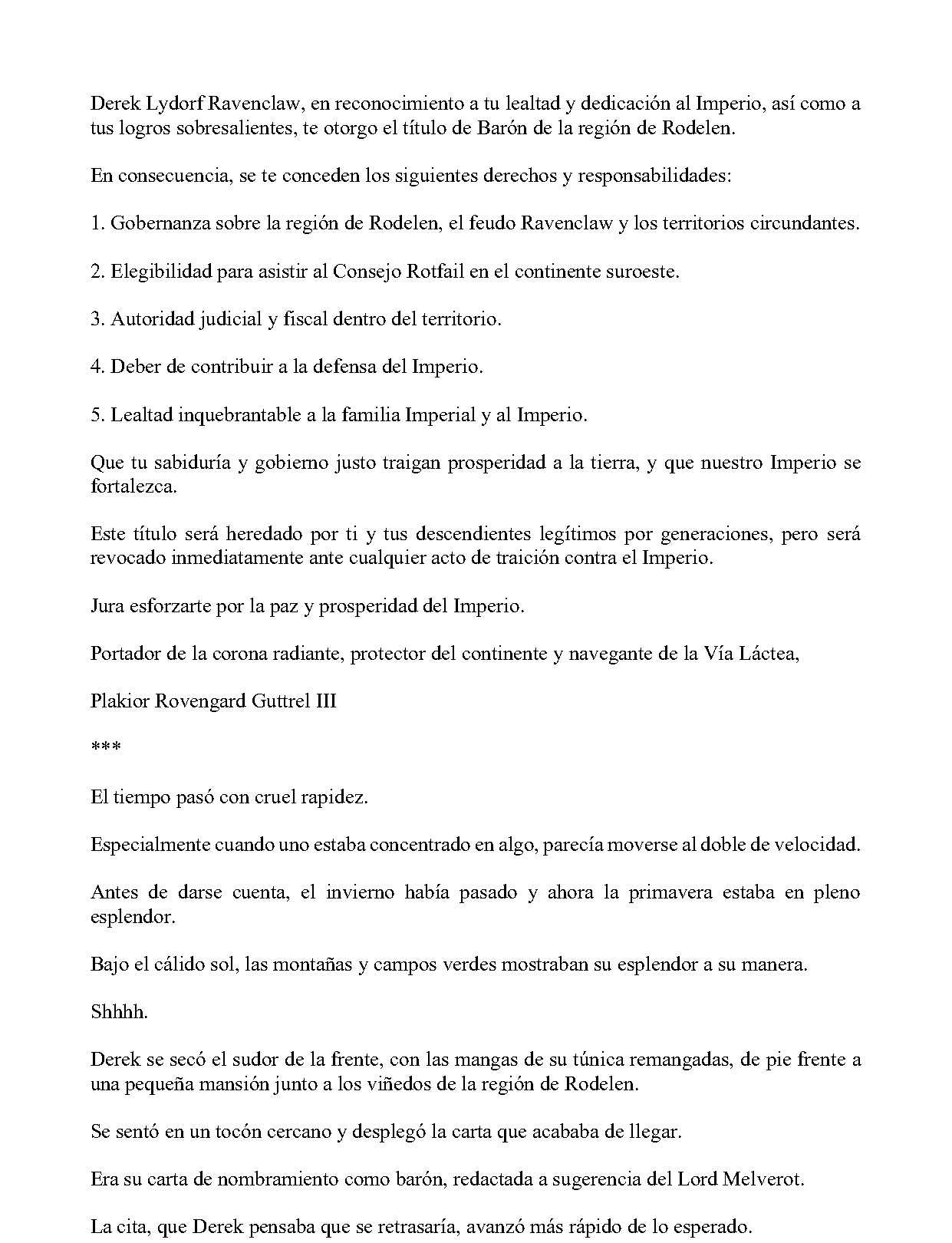 Derek Lydorf Ravenclaw, en reconocimiento a tu lealtad y dedicación al Imperio, así como a tus logros sobresalientes, te otorgo el título de Barón de la región de Rodelen.

En consecuencia, se te conceden los siguientes derechos y responsabilidades:

1. Gobernanza sobre la región de Rodelen, el feudo Ravenclaw y los territorios circundantes.

2. Elegibilidad para asistir al Consejo Rotfail en el continente suroeste.

3. Autoridad judicial y fiscal dentro del territorio.

4. Deber de contribuir a la defensa del Imperio.

5. Lealtad inquebrantable a la familia Imperial y al Imperio.

Que tu sabiduría y gobierno justo traigan prosperidad a la tierra, y que nuestro Imperio se fortalezca.

Este título será heredado por ti y tus descendientes legítimos por generaciones, pero será revocado inmediatamente ante cualquier acto de traición contra el Imperio.

Jura esforzarte por la paz y prosperidad del Imperio.

Portador de la corona radiante, protector del continente y navegante de la Vía Láctea,

Plakior Rovengard Guttrel III

***

El tiempo pasó con cruel rapidez.

Especialmente cuando uno estaba concentrado en algo, parecía moverse al doble de velocidad.

Antes de darse cuenta, el invierno había pasado y ahora la primavera estaba en pleno esplendor.

Bajo el cálido sol, las montañas y campos verdes mostraban su esplendor a su manera.

Shhhh.

Derek se secó el sudor de la frente, con las mangas de su túnica remangadas, de pie frente a una pequeña mansión junto a los viñedos de la región de Rodelen.

Se sentó en un tocón cercano y desplegó la carta que acababa de llegar.

Era su carta de nombramiento como barón, redactada a sugerencia del Lord Melverot.

La cita, que Derek pensaba que se retrasaría, avanzó más rápido de lo esperado.